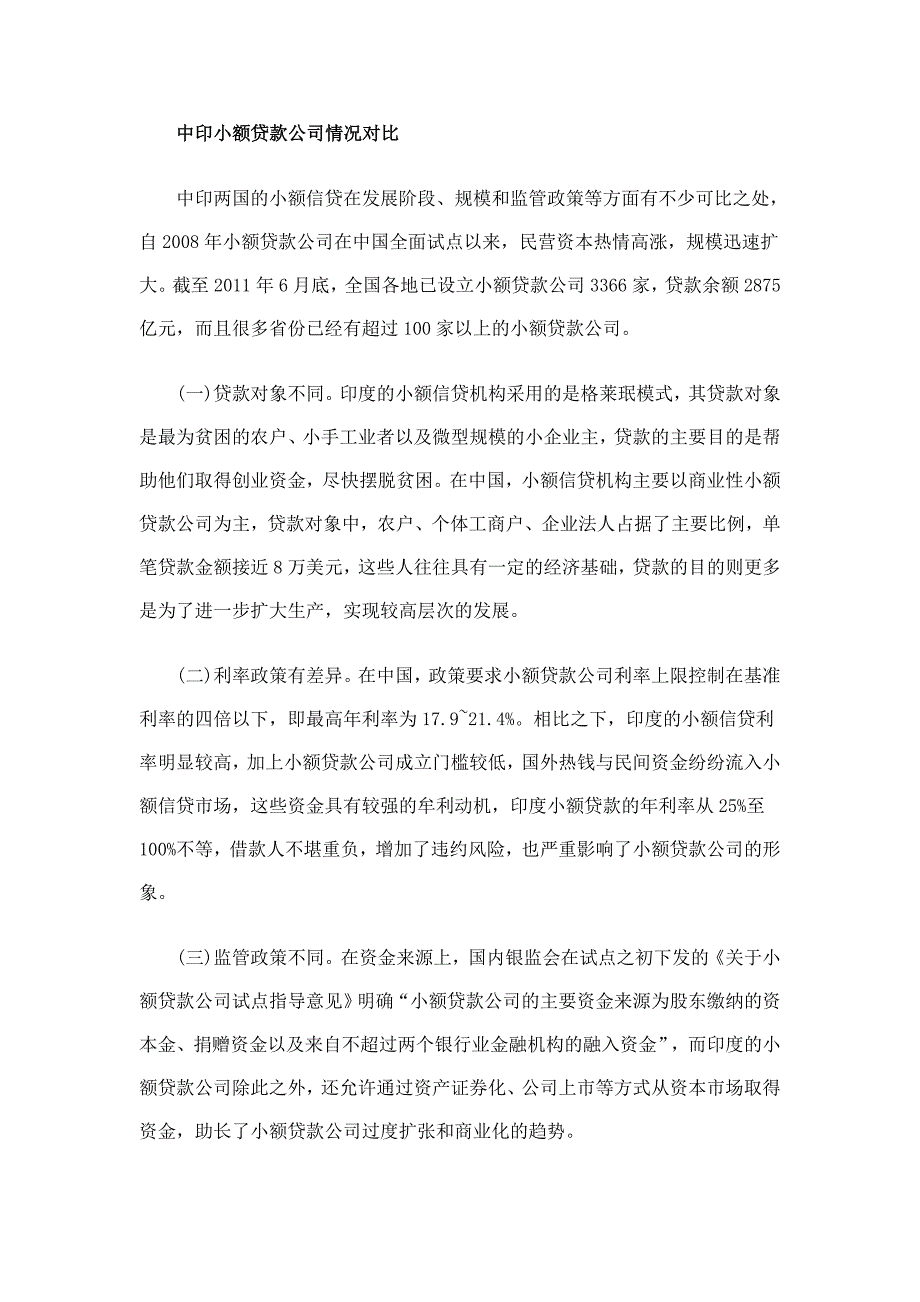 中印小额贷款公司情况对比

中印两国的小额信贷在发展阶段、规模和监管政策等方面有不少可比之处，自 2008 年小额贷款公司在中国全面试点以来，民营资本热情高涨，规模迅速扩大。截至 2011 年 6 月底，全国各地已设立小额贷款公司 3366 家，贷款余额 2875 亿元，而且很多省份已经有超过 100 家以上的小额贷款公司。

(一)贷款对象不同。印度的小额信贷机构采用的是格莱珉模式，其贷款对象是最为贫困的农户、小手工业者以及微型规模的小企业主，贷款的主要目的是帮助他们取得创业资金，尽快摆脱贫困。在中国，小额信贷机构主要以商业性小额贷款公司为主，贷款对象中，农户、个体工商户、企业法人占据了主要比例，单笔贷款金额接近 8 万美元，这些人往往具有一定的经济基础，贷款的目的则更多是为了进一步扩大生产，实现较高层次的发展。

(二)利率政策有差异。在中国，政策要求小额贷款公司利率上限控制在基准利率的四倍以下，即最高年利率为 17.9~21.4%。相比之下，印度的小额信贷利率明显较高，加上小额贷款公司成立门槛较低，国外热钱与民间资金纷纷流入小额信贷市场，这些资金具有较强的牟利动机，印度小额贷款的年利率从 25%至 100%不等，借款人不堪重负，增加了违约风险，也严重影响了小额贷款公司的形象。

(三)监管政策不同。在资金来源上，国内银监会在试点之初下发的《关于小额贷款公司试点指导意见》明确“小额贷款公司的主要资金来源为股东缴纳的资本金、捐赠资金以及来自不超过两个银行业金融机构的融入资金”，而印度的小额贷款公司除此之外，还允许通过资产证券化、公司上市等方式从资本市场取得资金，助长了小额贷款公司过度扩张和商业化的趋势。